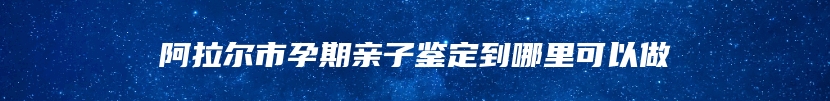 阿拉尔市孕期亲子鉴定到哪里可以做